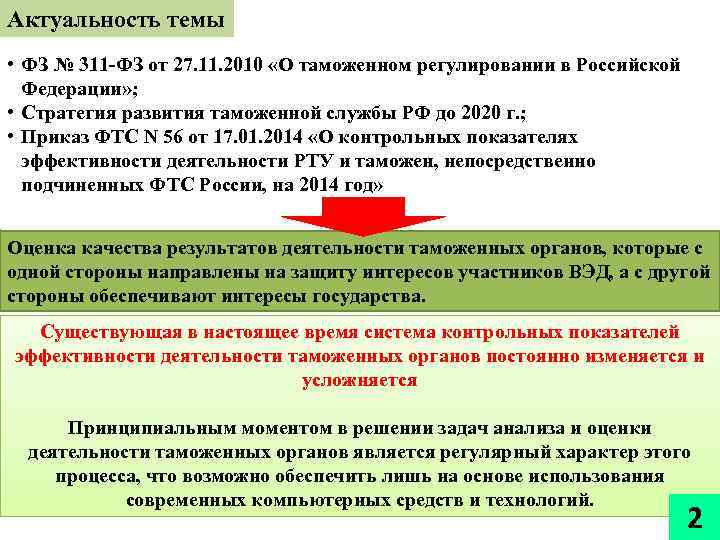 Актуальность темы

• ФЗ № 311-ФЗ от 27.11.2010 «О таможенном регулировании в Российской Федерации»;
• Стратегия развития таможенной службы РФ до 2020 г.;
• Приказ ФТС N 56 от 17.01.2014 «О контрольных показателях эффективности деятельности РТУ и таможен, непосредственно подчиненных ФТС России, на 2014 год»

Оценка качества результатов деятельности таможенных органов, которые с одной стороны направлены на защиту интересов участников ВЭД, а с другой стороны обеспечивают интересы государства.

Существующая в настоящее время система контрольных показателей эффективности деятельности таможенных органов постоянно изменяется и усложняется

Принципиальным моментом в решении задач анализа и оценки деятельности таможенных органов является регулярный характер этого процесса, что возможно обеспечить лишь на основе использования современных компьютерных средств и технологий.

2